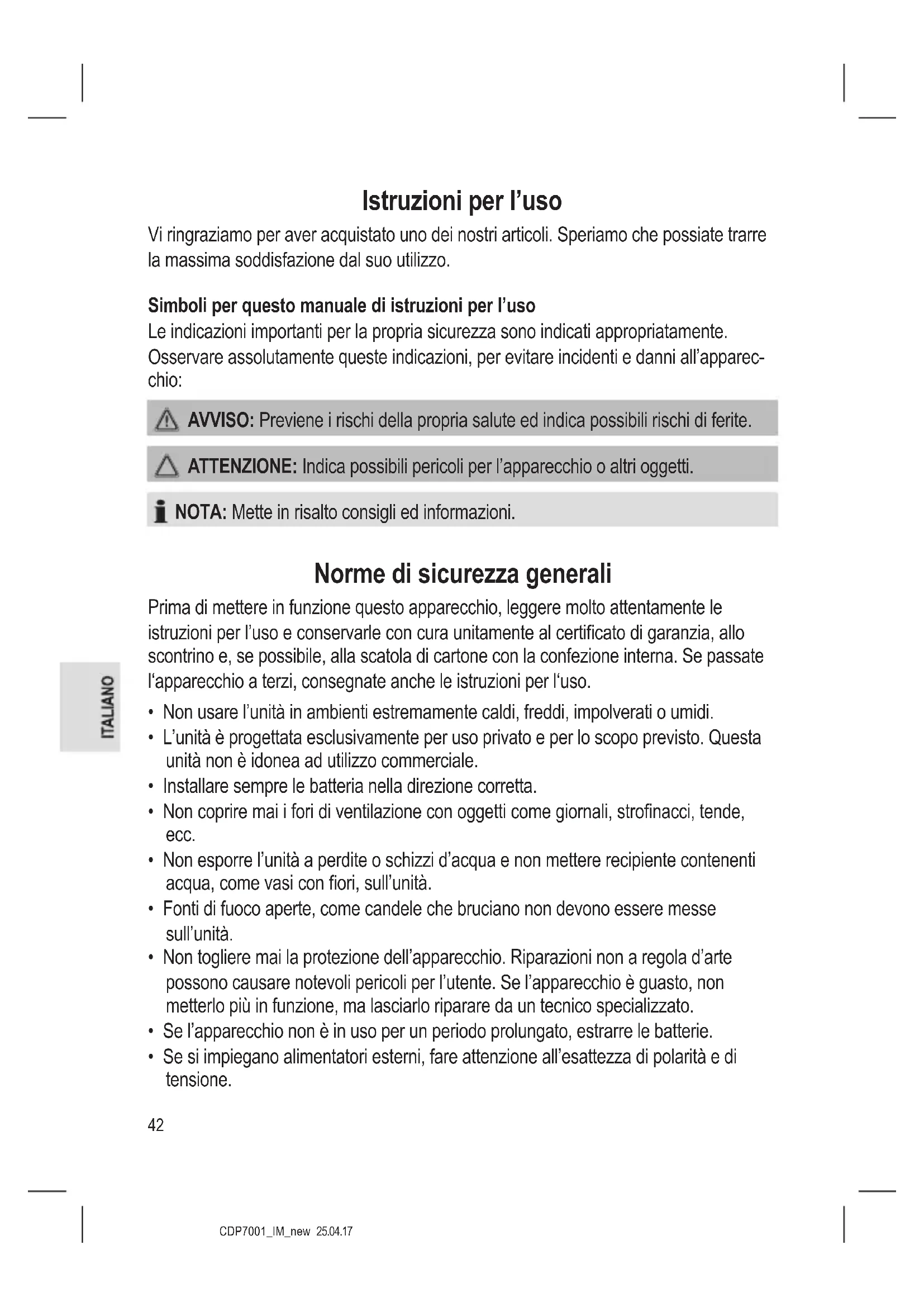 Istruzioni per l'uso

Vi ringraziamo per aver acquistato uno dei nostri articoli. Speriamo che possiate trarre la massima soddisfazione dal suo utilizzo.

Simboli per questo manuale di istruzioni per l'uso
Le indicazioni importanti per la propria sicurezza sono indicati appropriatamente. Osservare assolutamente queste indicazioni, per evitare incidenti e danni all'apparecchio:

AVVISO: Previene i rischi della propria salute ed indica possibili rischi di ferite.

ATTENZIONE: Indica possibili pericoli per l'apparecchio o altri oggetti.

NOTA: Mette in risalto consigli ed informazioni.

Norme di sicurezza generali

Prima di mettere in funzione questo apparecchio, leggere molto attentamente le istruzioni per l'uso e conservarle con cura unitamente al certificato di garanzia, allo scontrino e, se possibile, alla scatola di cartone con la confezione interna. Se passate l'apparecchio a terzi, consegnate anche le istruzioni per l'uso.

ITALIANO

• Non usare l'unità in ambienti estremamente caldi, freddi, impolverati o umidi.
• L'unità è progettata esclusivamente per uso privato e per lo scopo previsto. Questa unità non è idonea ad utilizzo commerciale.
• Installare sempre le batteria nella direzione corretta.
• Non coprire mai i fori di ventilazione con oggetti come giornali, strofinacci, tende, ecc.
• Non esporre l'unità a perdite o schizzi d'acqua e non mettere recipiente contenenti acqua, come vasi con fiori, sull'unità.
• Fonti di fuoco aperte, come candele che bruciano non devono essere messe sull'unità.
• Non togliere mai la protezione dell'apparecchio. Riparazioni non a regola d'arte possono causare notevoli pericoli per l'utente. Se l'apparecchio è guasto, non metterlo più in funzione, ma lasciarlo riparare da un tecnico specializzato.
• Se l'apparecchio non è in uso per un periodo prolungato, estrarre le batterie.
• Se si impiegano alimentatori esterni, fare attenzione all'esattezza di polarità e di tensione.

42

CDP7001_IM_new 25.04.17